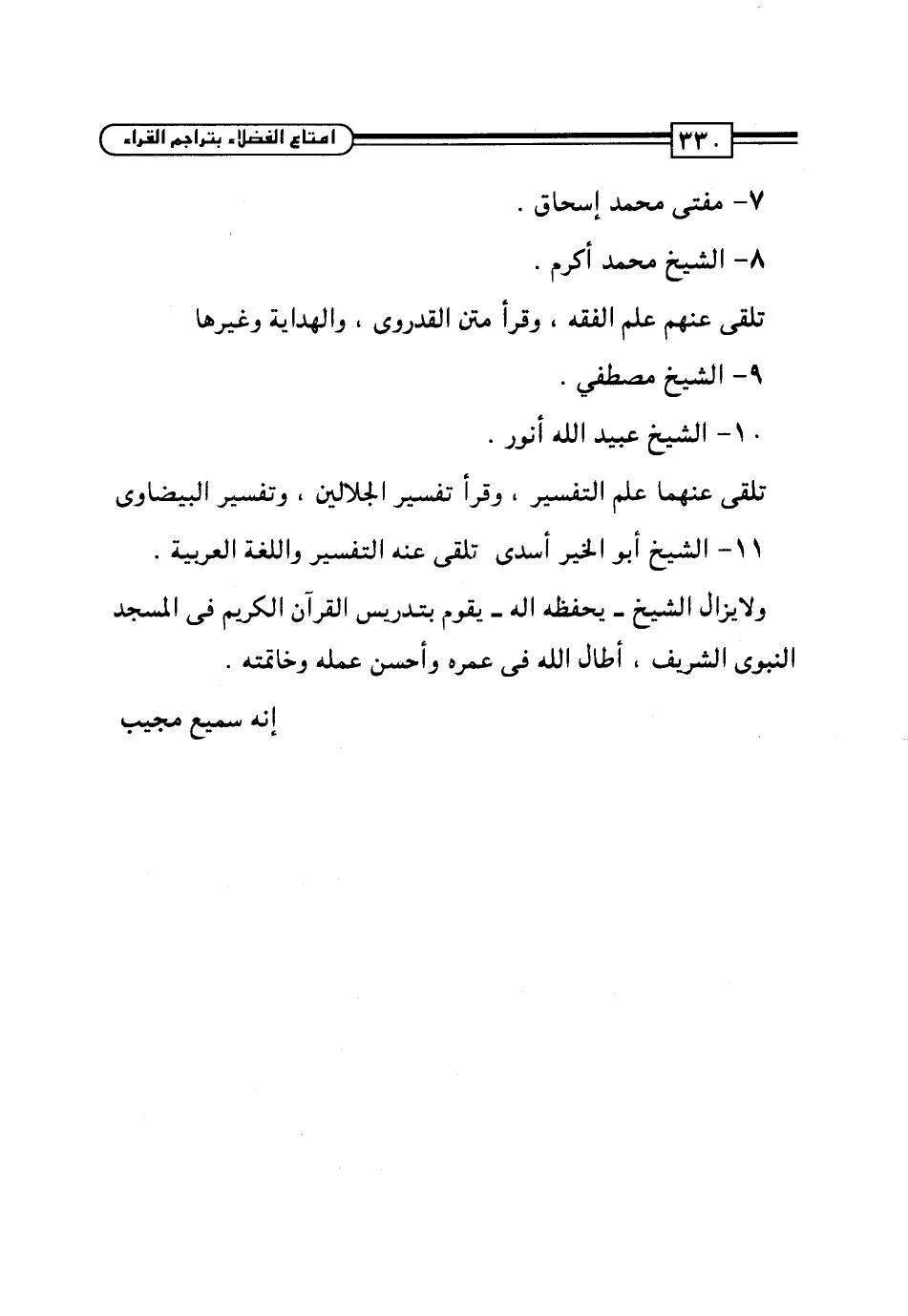 ٣٣٠

امتاع الفضلاء بتراجم القراء

٧- مفتى محمد إسحاق .

٨- الشيخ محمد أكرم .

تلقى عنهم علم الفقه ، وقرأ متن القدروى ، والهداية وغيرها

٩- الشيخ مصطفي .

١٠- الشيخ عبيد الله أنور .

تلقى عنهما علم التفسير ، وقرأ تفسير الجلالين ، وتفسير البيضاوى

١١- الشيخ أبو الخير أسدى تلقى عنه التفسير واللغة العربية .

ولايزال الشيخ ـ يحفظه اله ـ يقوم بتدريس القرآن الكريم فى المسجد النبوى الشريف ، أطال الله فى عمره وأحسن عمله وخاتمته .

إنه سميع مجيب